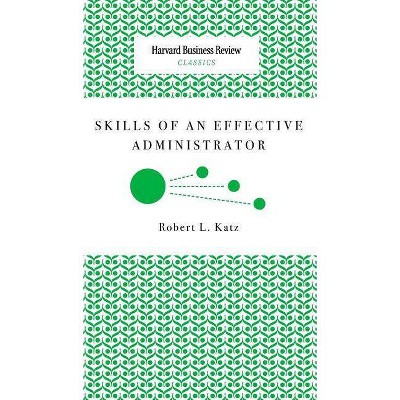 Harvard Business Review
CLASSICS

SKILLS OF AN EFFECTIVE ADMINISTRATOR

Robert L. Katz